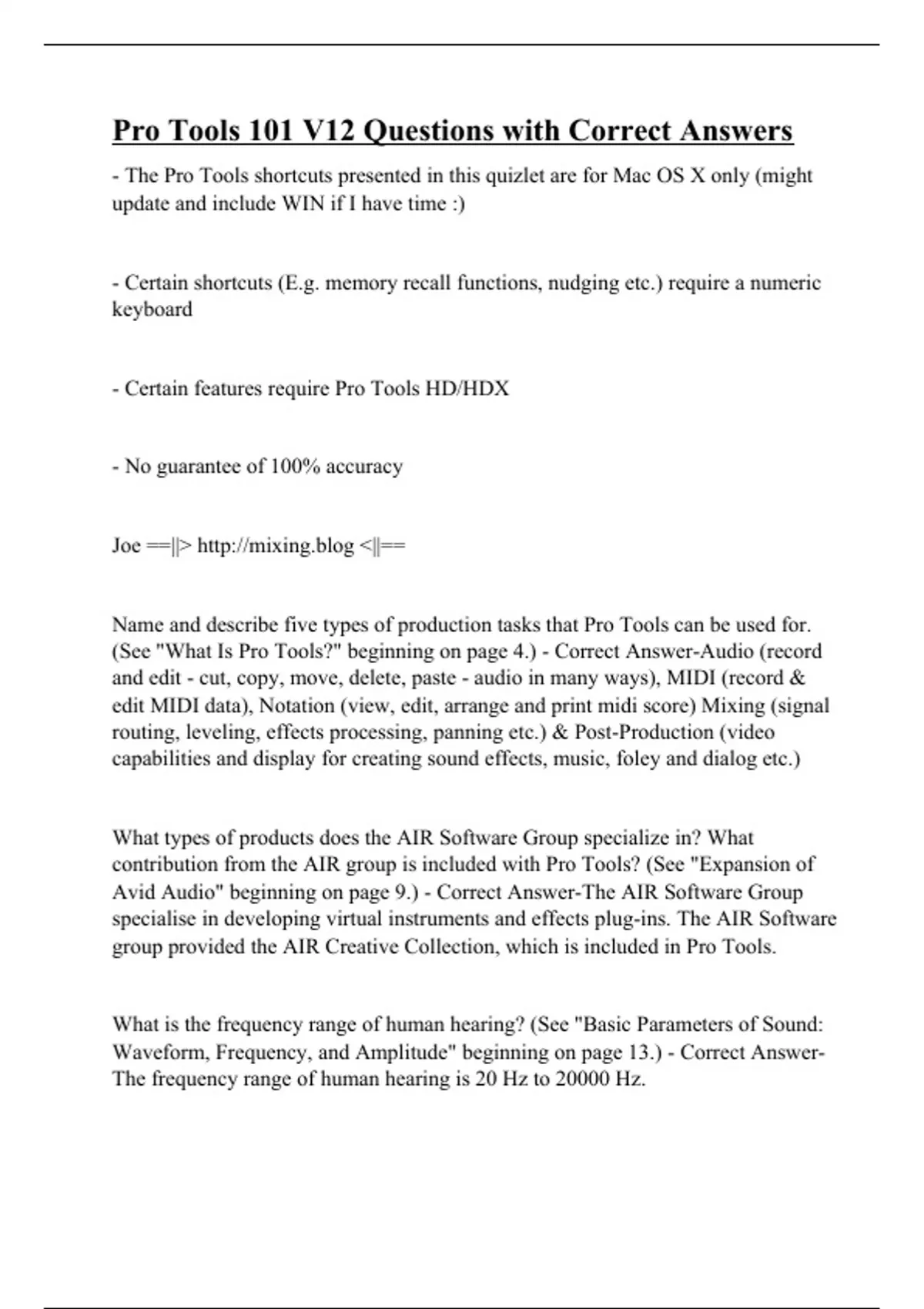 Pro Tools 101 V12 Questions with Correct Answers

- The Pro Tools shortcuts presented in this quizlet are for Mac OS X only (might update and include WIN if I have time :)

- Certain shortcuts (E.g. memory recall functions, nudging etc.) require a numeric keyboard

- Certain features require Pro Tools HD/HDX

- No guarantee of 100% accuracy

Joe ==||> http://mixing.blog <||==

Name and describe five types of production tasks that Pro Tools can be used for. (See "What Is Pro Tools?" beginning on page 4.) - Correct Answer-Audio (record and edit - cut, copy, move, delete, paste - audio in many ways), MIDI (record & edit MIDI data), Notation (view, edit, arrange and print midi score) Mixing (signal routing, leveling, effects processing, panning etc.) & Post-Production (video capabilities and display for creating sound effects, music, foley and dialog etc.)

What types of products does the AIR Software Group specialize in? What contribution from the AIR group is included with Pro Tools? (See "Expansion of Avid Audio" beginning on page 9.) - Correct Answer-The AIR Software Group specialise in developing virtual instruments and effects plug-ins. The AIR Software group provided the AIR Creative Collection, which is included in Pro Tools.

What is the frequency range of human hearing? (See "Basic Parameters of Sound: Waveform, Frequency, and Amplitude" beginning on page 13.) - Correct Answer-The frequency range of human hearing is 20 Hz to 20000 Hz.